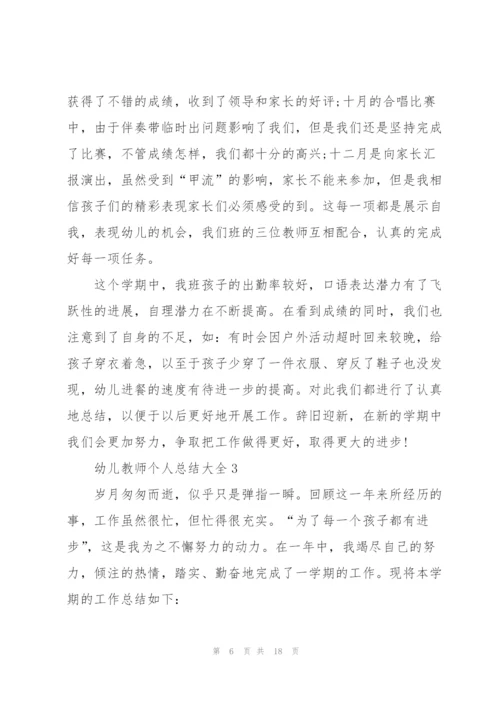 获得了不错的成绩，收到了领导和家长的好评;十月的合唱比赛中，由于伴奏带临时出问题影响了我们，但是我们还是坚持完成了比赛，不管成绩怎样，我们都十分的高兴;十二月是向家长汇报演出，虽然受到“甲流”的影响，家长不能来参加，但是我相信孩子们的精彩表现家长们必须感受的到。这每一项都是展示自我，表现幼儿的机会，我们班的三位教师互相配合，认真的完成好每一项任务。

这个学期中，我班孩子的出勤率较好，口语表达潜力有了飞跃性的进展，自理潜力在不断提高。在看到成绩的同时，我们也注意到了自身的不足，如：有时会因户外活动超时回来较晚，给孩子穿衣着急，以至于孩子少穿了一件衣服、穿反了鞋子也没发现，幼儿进餐的速度有待进一步的提高。对此我们都进行了认真地总结，以便于以后更好地开展工作。辞旧迎新，在新的学期中我们会更加努力，争取把工作做得更好，取得更大的进步!

幼儿教师个人总结大全3

岁月匆匆而逝，似乎只是弹指一瞬。回顾这一年来所经历的事，工作虽然很忙，但忙得很充实。“为了每一个孩子都有进步”，这是我为之不懈努力的动力。在一年中，我竭尽自己的努力，倾注的热情，踏实、勤奋地完成了一学期的工作。现将本学期的工作总结如下:

第 6 页 共 18 页